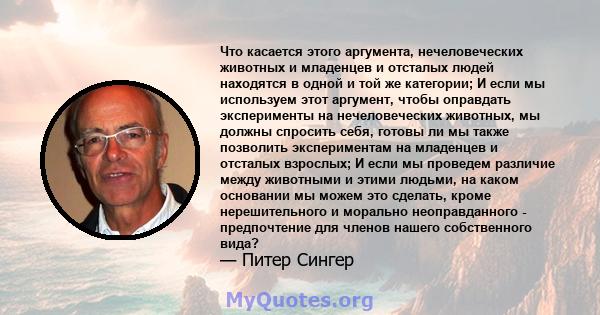 Что касается этого аргумента, нечеловеческих животных и младенцев и отсталых людей находятся в одной и той же категории; И если мы используем этот аргумент, чтобы оправдать эксперименты на нечеловеческих животных, мы должны спросить себя, готовы ли мы также позволить экспериментам на младенцев и отсталых взрослых; И если мы проведем различие между животными и этими людьми, на каком основании мы можем это сделать, кроме нерешительного и морально неоправданного - предпочтение для членов нашего собственного вида?
— Питер Сингер

MyQuotes.org